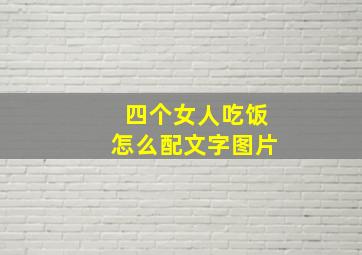 四个女人吃饭
怎么配文字图片